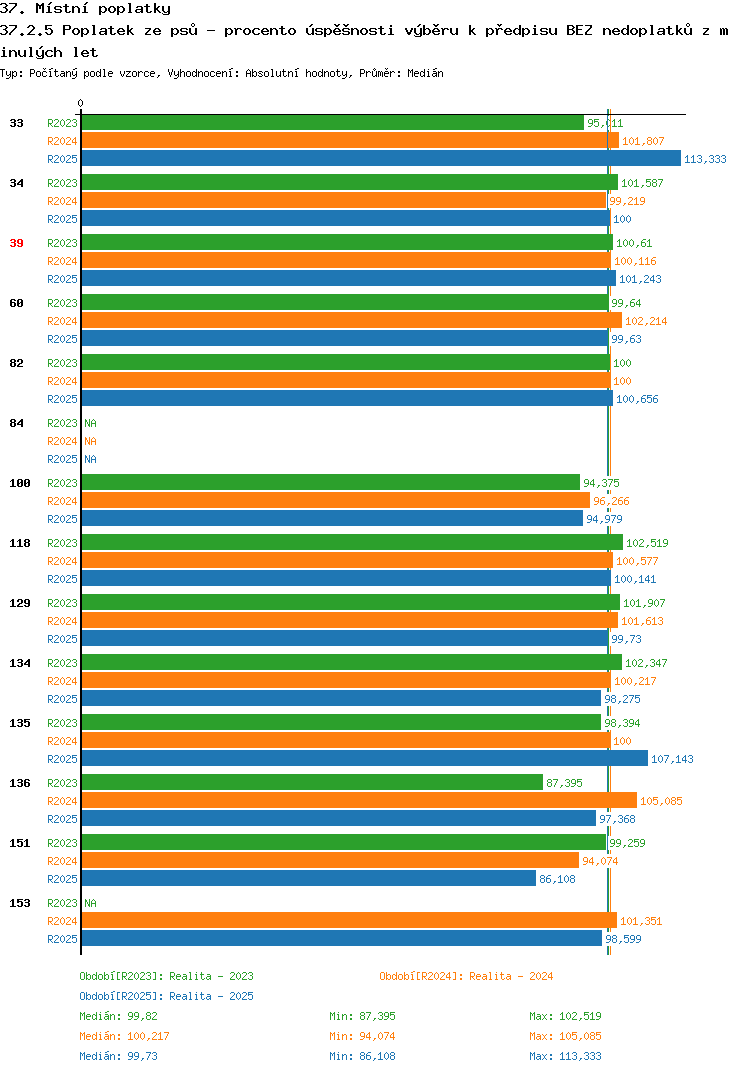 37. Místní poplatky
37.2.5 Poplatek ze psů - procento úspěšnosti výběru k předpisu BEZ nedoplatků z minulých let
Typ: Počítaný podle vzorce, Vyhodnocení: Absolutní hodnoty, Průměr: Medián

0

33 R2023 95,011
R2024 101,807
R2025 113,333
34 R2023 101,587
R2024 99,219
R2025 100
39 R2023 100,61
R2024 100,116
R2025 101,243
60 R2023 99,64
R2024 102,214
R2025 99,63
82 R2023 100
R2024 100
R2025 100,656
84 R2023 NA
R2024 NA
R2025 NA
100 R2023 94,375
R2024 96,266
R2025 94,979
118 R2023 102,519
R2024 100,577
R2025 100,141
129 R2023 101,907
R2024 101,613
R2025 99,73
134 R2023 102,347
R2024 100,217
R2025 98,275
135 R2023 98,394
R2024 100
R2025 107,143
136 R2023 87,395
R2024 105,085
R2025 97,368
151 R2023 99,259
R2024 94,074
R2025 86,108
153 R2023 NA
R2024 101,351
R2025 98,599

Období[R2023]: Realita - 2023
Období[R2024]: Realita - 2024
Období[R2025]: Realita - 2025
Medián: 99,82 Min: 87,395 Max: 102,519
Medián: 100,217 Min: 94,074 Max: 105,085
Medián: 99,73 Min: 86,108 Max: 113,333